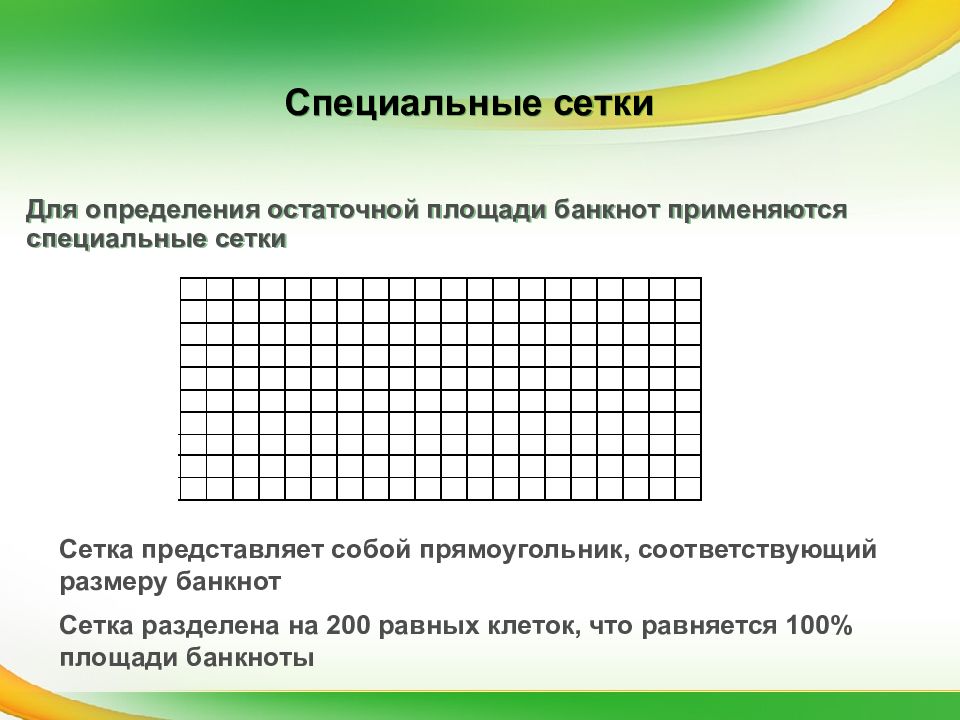 Специальные сетки

Для определения остаточной площади банкнот применяются специальные сетки

Сетка представляет собой прямоугольник, соответствующий размеру банкнот

Сетка разделена на 200 равных клеток, что равняется 100% площади банкноты